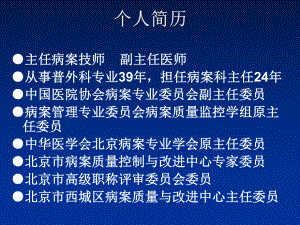 个人简历

●主任病案技师　副主任医师
●从事普外科专业39年，担任病案科主任24年
●中国医院协会病案专业委员会副主任委员
●病案管理专业委员会病案质量监控学组原主任委员
●中华医学会北京病案专业学会原主任委员
●北京市病案质量控制与改进中心专家委员
●北京市高级职称评审委员会委员
●北京市西城区病案质量与改进中心主任委员